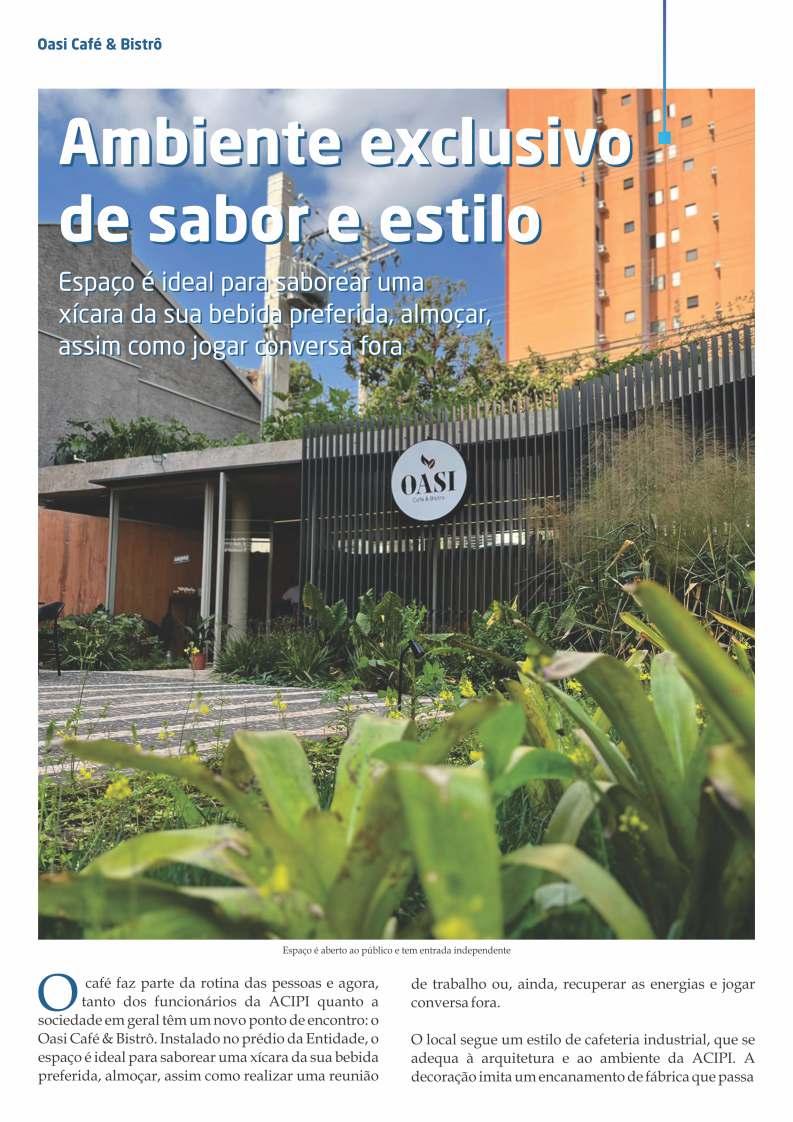 Oasi Café & Bistrô

Ambiente exclusivo de sabor e estilo

Espaço é ideal para saborear uma xícara da sua bebida preferida, almoçar, assim como jogar conversa fora

OASI
Café & Bistrô

Espaço é aberto ao público e tem entrada independente

O café faz parte da rotina das pessoas e agora, tanto dos funcionários da ACIPI quanto a sociedade em geral têm um novo ponto de encontro: o Oasi Café & Bistrô. Instalado no prédio da Entidade, o espaço é ideal para saborear uma xícara da sua bebida preferida, almoçar, assim como realizar uma reunião de trabalho ou, ainda, recuperar as energias e jogar conversa fora.

O local segue um estilo de cafeteria industrial, que se adequa à arquitetura e ao ambiente da ACIPI. A decoração imita um encanamento de fábrica que passa